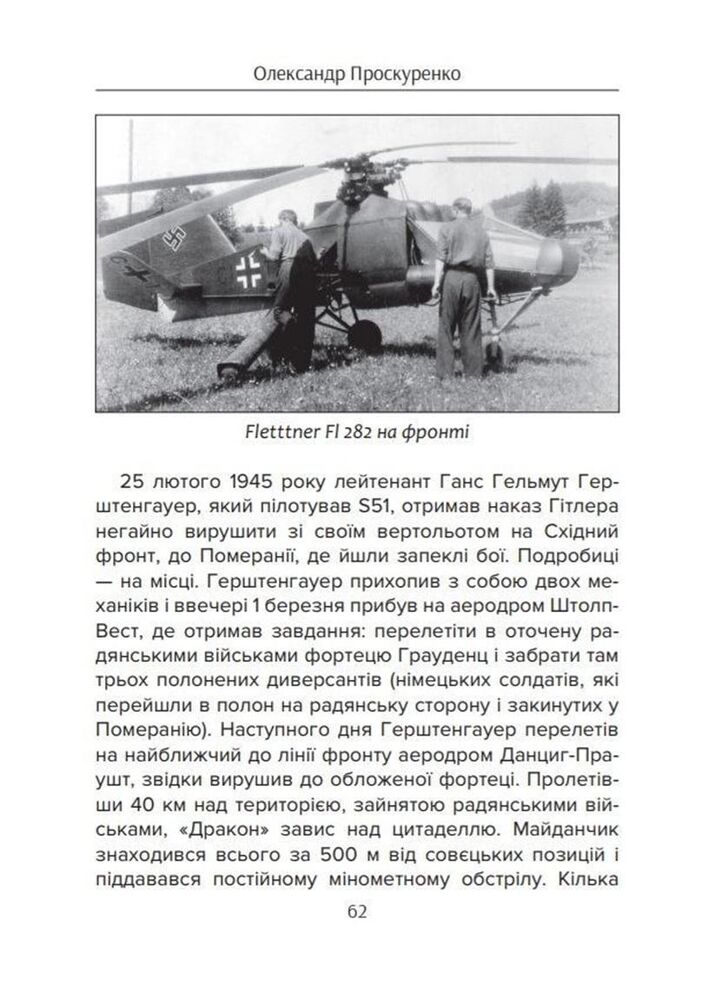 Олександр Проскуренко

Fletttner Fl 282 на фронті

25 лютого 1945 року лейтенант Ганс Гельмут Герштенгауер, який пілотував S51, отримав наказ Гітлера негайно вирушити зі своїм вертольотом на Східний фронт, до Померанії, де йшли запеклі бої. Подробиці — на місці. Герштенгауер прихопив з собою двох механіків і ввечері 1 березня прибув на аеродром Штолп-Вест, де отримав завдання: перелетіти в оточену радянськими військами фортецю Грауденц і забрати там трьох полонених диверсантів (німецьких солдатів, які перейшли в полон на радянську сторону і закинутих у Померанію). Наступного дня Герштенгауер перелетів на найближчий до лінії фронту аеродром Данциг-Праушт, звідки вирушив до обложеної фортеці. Пролетівши 40 км над територією, зайнятою радянськими військами, «Дракон» завис над цитаделлю. Майданчик знаходився всього за 500 м від совєцьких позицій і піддавався постійному мінометному обстрілу. Кілька

62